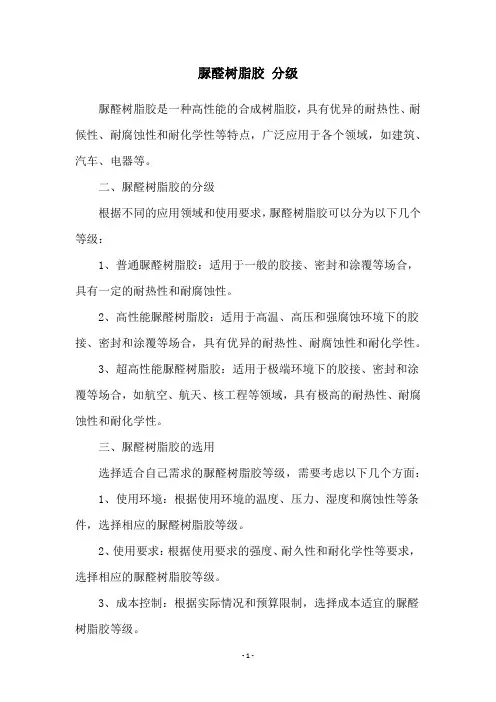 脲醛树脂胶 分级

脲醛树脂胶是一种高性能的合成树脂胶，具有优异的耐热性、耐候性、耐腐蚀性和耐化学性等特点，广泛应用于各个领域，如建筑、汽车、电器等。

二、脲醛树脂胶的分级

根据不同的应用领域和使用要求，脲醛树脂胶可以分为以下几个等级：

1、普通脲醛树脂胶：适用于一般的胶接、密封和涂覆等场合，具有一定的耐热性和耐腐蚀性。

2、高性能脲醛树脂胶：适用于高温、高压和强腐蚀环境下的胶接、密封和涂覆等场合，具有优异的耐热性、耐腐蚀性和耐化学性。

3、超高性能脲醛树脂胶：适用于极端环境下的胶接、密封和涂覆等场合，如航空、航天、核工程等领域，具有极高的耐热性、耐腐蚀性和耐化学性。

三、脲醛树脂胶的选用

选择适合自己需求的脲醛树脂胶等级，需要考虑以下几个方面：

1、使用环境：根据使用环境的温度、压力、湿度和腐蚀性等条件，选择相应的脲醛树脂胶等级。

2、使用要求：根据使用要求的强度、耐久性和耐化学性等要求，选择相应的脲醛树脂胶等级。

3、成本控制：根据实际情况和预算限制，选择成本适宜的脲醛树脂胶等级。

- 1 -